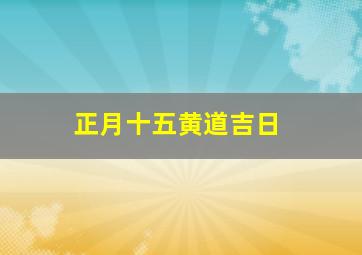 正月十五黄道吉日